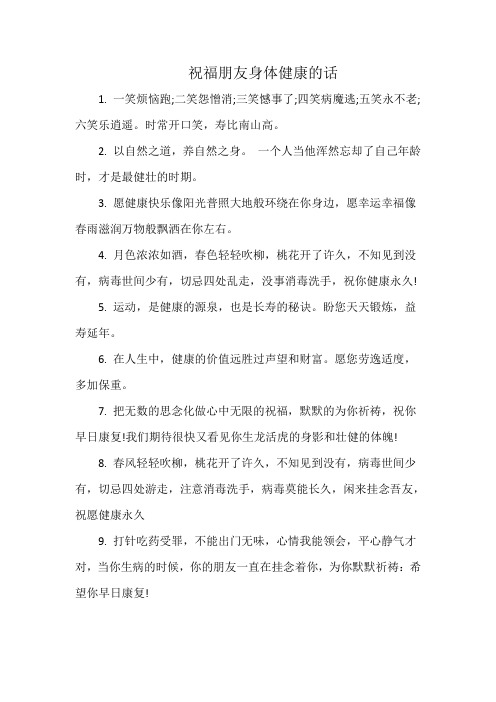 祝福朋友身体健康的话

1. 一笑烦恼跑;二笑怨憎消;三笑憾事了;四笑病魔逃;五笑永不老;六笑乐逍遥。时常开口笑，寿比南山高。

2. 以自然之道，养自然之身。 一个人当他浑然忘却了自己年龄时，才是最健壮的时期。

3. 愿健康快乐像阳光普照大地般环绕在你身边，愿幸运幸福像春雨滋润万物般飘洒在你左右。

4. 月色浓浓如酒，春色轻轻吹柳，桃花开了许久，不知见到没有，病毒世间少有，切忌四处乱走，没事消毒洗手，祝你健康永久!

5. 运动，是健康的源泉，也是长寿的秘诀。盼您天天锻炼，益寿延年。

6. 在人生中，健康的价值远胜过声望和财富。愿您劳逸适度，多加保重。

7. 把无数的思念化做心中无限的祝福，默默的为你祈祷，祝你早日康复!我们期待很快又看见你生龙活虎的身影和壮健的体魄!

8. 春风轻轻吹柳，桃花开了许久，不知见到没有，病毒世间少有，切忌四处游走，注意消毒洗手，病毒莫能长久，闲来挂念吾友，祝愿健康永久

9. 打针吃药受罪，不能出门无味，心情我能领会，平心静气才对，当你生病的时候，你的朋友一直在挂念着你，为你默默祈祷：希望你早日康复!